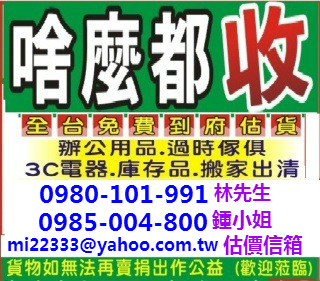 啥麼都收

全台免費到府估貨

辦公用品.過時傢俱
3C電器.庫存品.搬家出清

0980-101-991 林先生
0985-004-800 鍾小姐
mi22333@yahoo.com.tw 估價信箱

貨物如無法再賣捐出作公益 (歡迎蒞臨)